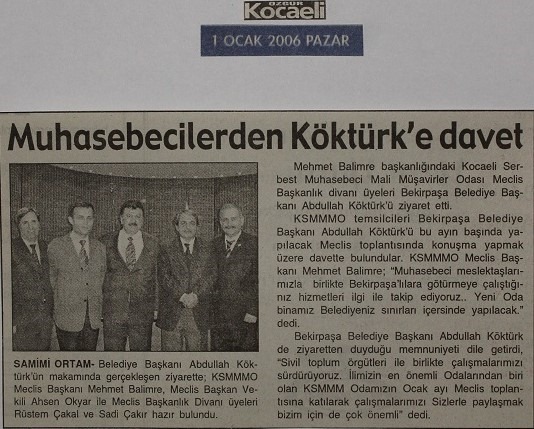 ÖZGÜR Kocaeli

1 OCAK 2006 PAZAR

Muhasebecilerden Köktürk'e davet

SAMİMİ ORTAM- Belediye Başkanı Abdullah Köktürk'ün makamında gerçekleşen ziyarette; KSMMMO Meclis Başkanı Mehmet Balimre, Meclis Başkan Vekili Ahsen Okyar ile Meclis Başkanlık Divanı üyeleri Rüstem Çakal ve Sadi Çakır hazır bulundu.

Mehmet Balimre başkanlığındaki Kocaeli Serbest Muhasebeci Mali Müşavirler Odası Meclis Başkanlık divanı üyeleri Bekirpaşa Belediye Başkanı Abdullah Köktürk'ü ziyaret etti.

KSMMMO temsilcileri Bekirpaşa Belediye Başkanı Abdullah Köktürk'ü bu ayın başında yapılacak Meclis toplantısında konuşma yapmak üzere davette bulundular. KSMMMO Meclis Başkanı Mehmet Balimre; "Muhasebeci meslektaşlarımızla birlikte Bekirpaşa'lılara götürmeye çalıştığınız hizmetleri ilgi ile takip ediyoruz.. Yeni Oda binamız Belediyeniz sınırları içersinde yapılacak." dedi.

Bekirpaşa Belediye Başkanı Abdullah Köktürk de ziyaretten duyduğu memnuniyeti dile getirdi, "Sivil toplum örgütleri ile birlikte çalışmalarımızı sürdürüyoruz. İlimizin en önemli Odalarından biri olan KSMMM Odamızın Ocak ayı Meclis toplantısına katılarak çalışmalarımızı Sizlerle paylaşmak bizim için de çok önemli" dedi.